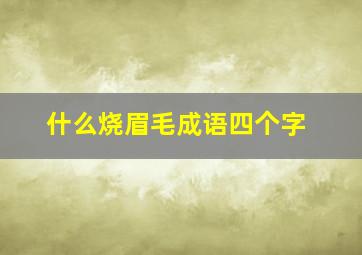 什么烧眉毛成语四个字